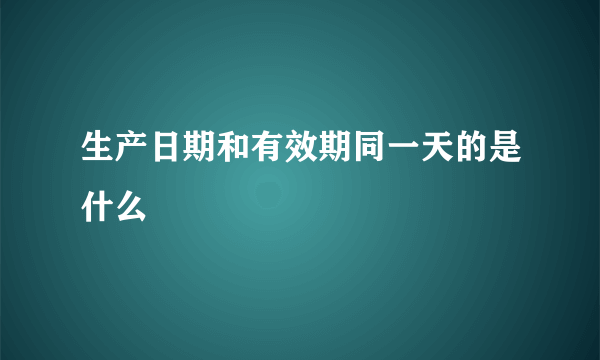 生产日期和有效期同一天的是什么